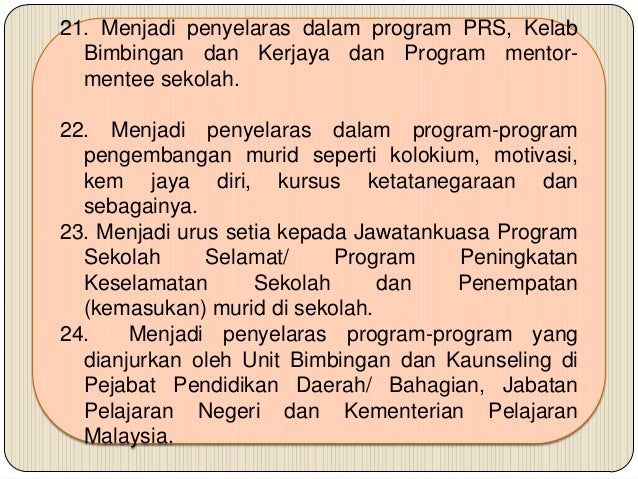 21. Menjadi penyelaras dalam program PRS, Kelab Bimbingan dan Kerjaya dan Program mentor-mentee sekolah.

22. Menjadi penyelaras dalam program-program pengembangan murid seperti kolokium, motivasi, kem jaya diri, kursus ketatanegaraan dan sebagainya.
23. Menjadi urus setia kepada Jawatankuasa Program Sekolah Selamat/ Program Peningkatan Keselamatan Sekolah dan Penempatan (kemasukan) murid di sekolah.
24. Menjadi penyelaras program-program yang dianjurkan oleh Unit Bimbingan dan Kaunseling di Pejabat Pendidikan Daerah/ Bahagian, Jabatan Pelajaran Negeri dan Kementerian Pelajaran Malaysia.